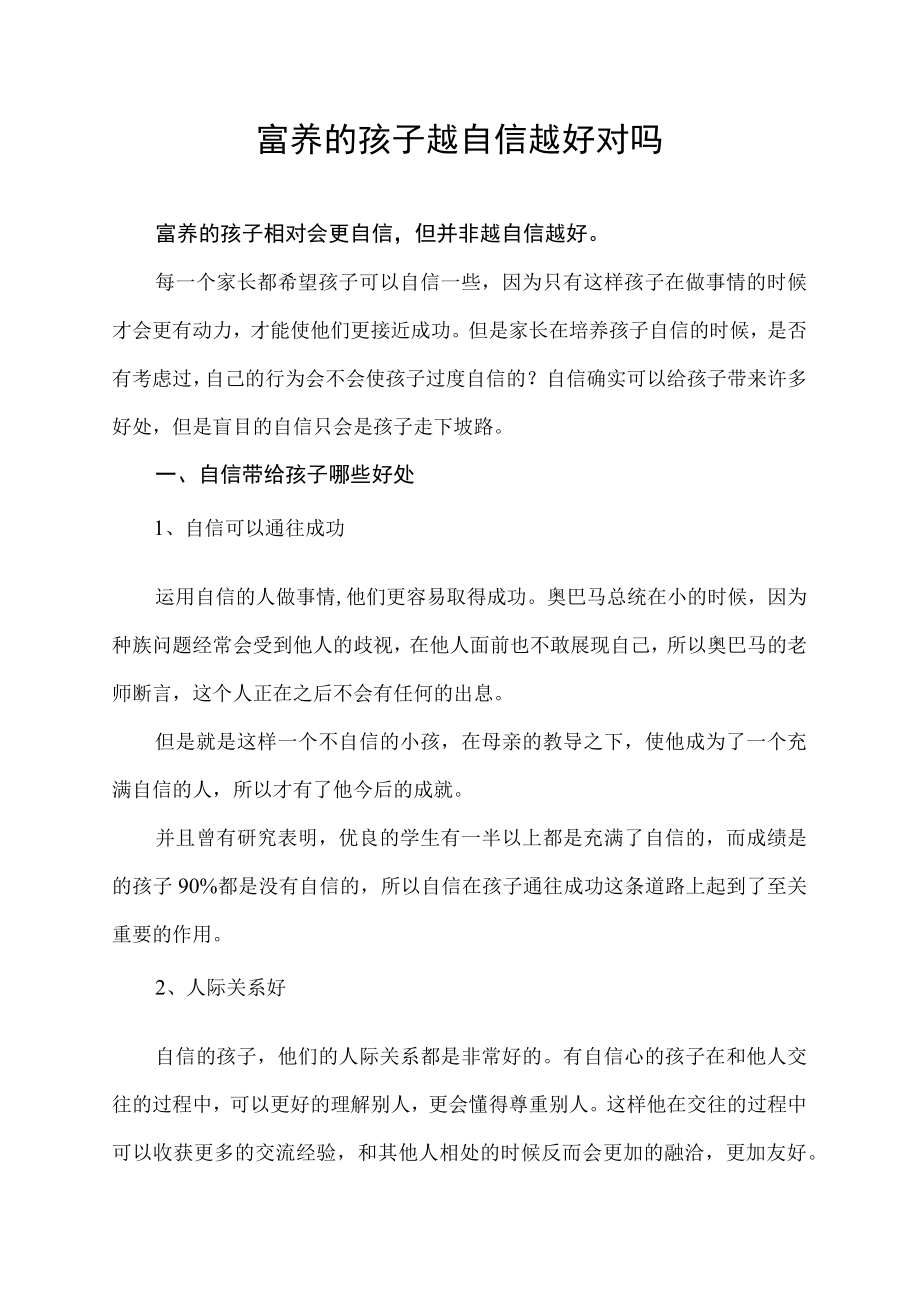 富养的孩子越自信越好对吗

富养的孩子相对会更自信，但并非越自信越好。

每一个家长都希望孩子可以自信一些，因为只有这样孩子在做事情的时候才会更有动力，才能使他们更接近成功。但是家长在培养孩子自信的时候，是否有考虑过，自己的行为会不会使孩子过度自信的？自信确实可以给孩子带来许多好处，但是盲目的自信只会是孩子走下坡路。

一、自信带给孩子哪些好处

1、自信可以通往成功

运用自信的人做事情,他们更容易取得成功。奥巴马总统在小的时候，因为种族问题经常会受到他人的歧视，在他人面前也不敢展现自己，所以奥巴马的老师断言，这个人正在之后不会有任何的出息。

但是就是这样一个不自信的小孩，在母亲的教导之下，使他成为了一个充满自信的人，所以才有了他今后的成就。

并且曾有研究表明，优良的学生有一半以上都是充满了自信的，而成绩是的孩子90%都是没有自信的，所以自信在孩子通往成功这条道路上起到了至关重要的作用。

2、人际关系好

自信的孩子，他们的人际关系都是非常好的。有自信心的孩子在和他人交往的过程中，可以更好的理解别人，更会懂得尊重别人。这样他在交往的过程中可以收获更多的交流经验，和其他人相处的时候反而会更加的融洽，更加友好。